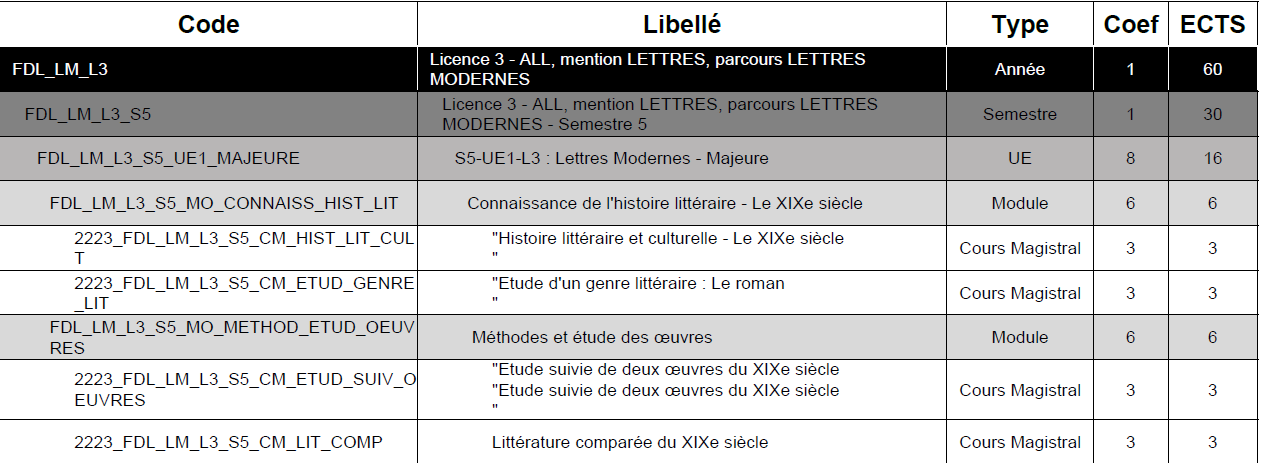 | Code | Libellé | Type | Coef | ECTS |
|---|---|---|---|---|
| FDL_LM_L3 | Licence 3 - ALL, mention LETTRES, parcours LETTRES MODERNES | Année | 1 | 60 |
| FDL_LM_L3_S5 | Licence 3 - ALL, mention LETTRES, parcours LETTRES MODERNES - Semestre 5 | Semestre | 1 | 30 |
| FDL_LM_L3_S5_UE1_MAJEURE | S5-UE1-L3 : Lettres Modernes - Majeure | UE | 8 | 16 |
| FDL_LM_L3_S5_MO_CONNAISS_HIST_LIT | Connaissance de l'histoire littéraire - Le XIXe siècle | Module | 6 | 6 |
| 2223_FDL_LM_L3_S5_CM_HIST_LIT_CULT | "Histoire littéraire et culturelle - Le XIXe siècle " | Cours Magistral | 3 | 3 |
| 2223_FDL_LM_L3_S5_CM_ETUD_GENRE_LIT | "Etude d'un genre littéraire : Le roman " | Cours Magistral | 3 | 3 |
| FDL_LM_L3_S5_MO_METHOD_ETUD_OEUVRES | Méthodes et étude des œuvres | Module | 6 | 6 |
| 2223_FDL_LM_L3_S5_CM_ETUD_SUIV_OEUVRES | "Etude suivie de deux œuvres du XIXe siècle "Etude suivie de deux œuvres du XIXe siècle " | Cours Magistral | 3 | 3 |
| 2223_FDL_LM_L3_S5_CM_LIT_COMP | Littérature comparée du XIXe siècle | Cours Magistral | 3 | 3 |